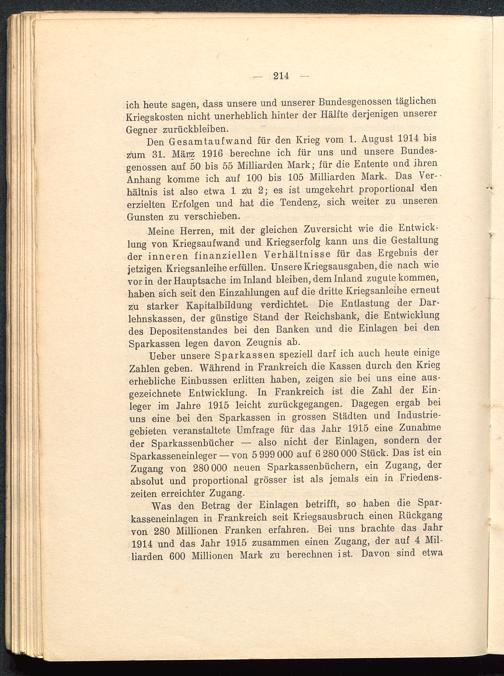 — 214 —

ich heute sagen, dass unsere und unserer Bundesgenossen täglichen Kriegskosten nicht unerheblich hinter der Hälfte derjenigen unserer Gegner zurückbleiben.

Den Gesamtaufwand für den Krieg vom 1. August 1914 bis zum 31. März 1916 berechne ich für uns und unsere Bundesgenossen auf 50 bis 55 Milliarden Mark; für die Entente und ihren Anhang komme ich auf 100 bis 105 Milliarden Mark. Das Verhältnis ist also etwa 1 zu 2; es ist umgekehrt proportional den erzielten Erfolgen und hat die Tendenz, sich weiter zu unseren Gunsten zu verschieben.

Meine Herren, mit der gleichen Zuversicht wie die Entwicklung von Kriegsaufwand und Kriegserfolg kann uns die Gestaltung der inneren finanziellen Verhältnisse für das Ergebnis der jetzigen Kriegsanleihe erfüllen. Unsere Kriegsausgaben, die nach wie vor in der Hauptsache im Inland bleiben, dem Inland zugute kommen, haben sich seit den Einzahlungen auf die dritte Kriegsanleihe erneut zu starker Kapitalbildung verdichtet. Die Entlastung der Darlehnskassen, der günstige Stand der Reichsbank, die Entwicklung des Depositenstandes bei den Banken und die Einlagen bei den Sparkassen legen davon Zeugnis ab.

Ueber unsere Sparkassen speziell darf ich auch heute einige Zahlen geben. Während in Frankreich die Kassen durch den Krieg erhebliche Einbussen erlitten haben, zeigen sie bei uns eine ausgezeichnete Entwicklung. In Frankreich ist die Zahl der Einleger im Jahre 1915 leicht zurückgegangen. Dagegen ergab bei uns eine bei den Sparkassen in grossen Städten und Industriegebieten veranstaltete Umfrage für das Jahr 1915 eine Zunahme der Sparkassenbücher — also nicht der Einlagen, sondern der Sparkasseneinleger — von 5 999 000 auf 6 280 000 Stück. Das ist ein Zugang von 280 000 neuen Sparkassenbüchern, ein Zugang, der absolut und proportional grösser ist als jemals ein in Friedenszeiten erreichter Zugang.

Was den Betrag der Einlagen betrifft, so haben die Sparkasseneinlagen in Frankreich seit Kriegsausbruch einen Rückgang von 280 Millionen Franken erfahren. Bei uns brachte das Jahr 1914 und das Jahr 1915 zusammen einen Zugang, der auf 4 Milliarden 600 Millionen Mark zu berechnen ist. Davon sind etwa